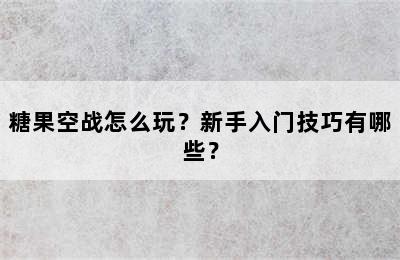 糖果空战怎么玩？新手入门技巧有哪些？